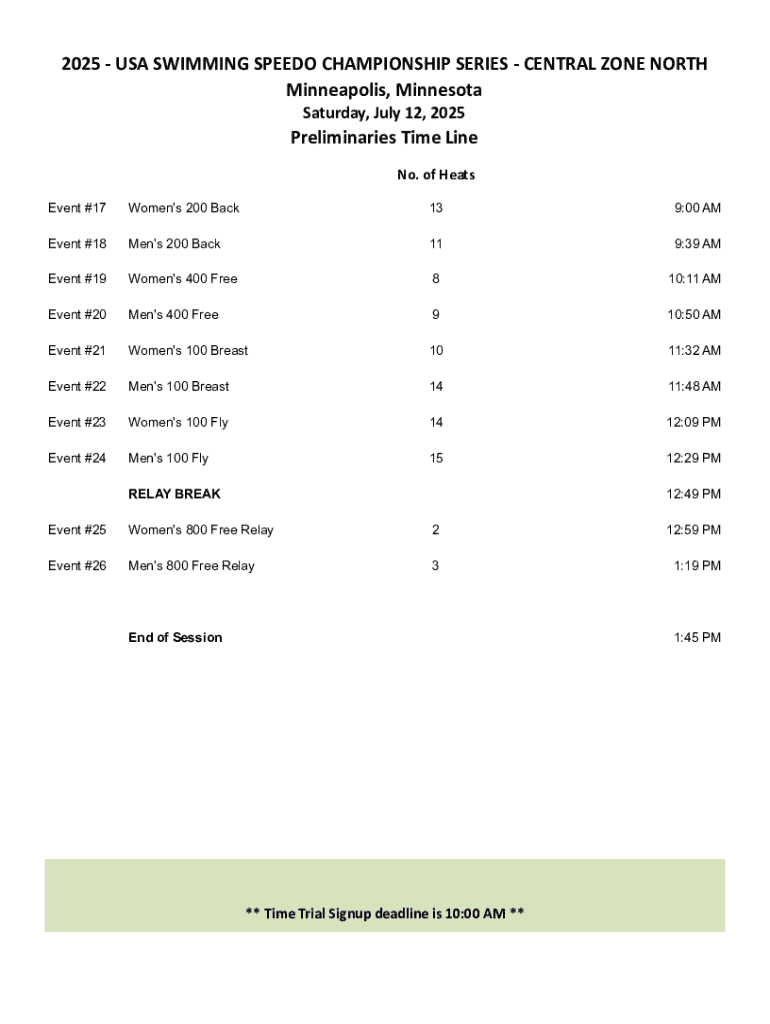 2025 - USA SWIMMING SPEEDO CHAMPIONSHIP SERIES - CENTRAL ZONE NORTH
Minneapolis, Minnesota
Saturday, July 12, 2025
Preliminaries Time Line

| | | No. of Heats | |
|---|---|---|---|
| Event #17 | Women's 200 Back | 13 | 9:00 AM |
| Event #18 | Men's 200 Back | 11 | 9:39 AM |
| Event #19 | Women's 400 Free | 8 | 10:11 AM |
| Event #20 | Men's 400 Free | 9 | 10:50 AM |
| Event #21 | Women's 100 Breast | 10 | 11:32 AM |
| Event #22 | Men's 100 Breast | 14 | 11:48 AM |
| Event #23 | Women's 100 Fly | 14 | 12:09 PM |
| Event #24 | Men's 100 Fly | 15 | 12:29 PM |
| | RELAY BREAK | | 12:49 PM |
| Event #25 | Women's 800 Free Relay | 2 | 12:59 PM |
| Event #26 | Men's 800 Free Relay | 3 | 1:19 PM |
| | End of Session | | 1:45 PM |

** Time Trial Signup deadline is 10:00 AM **